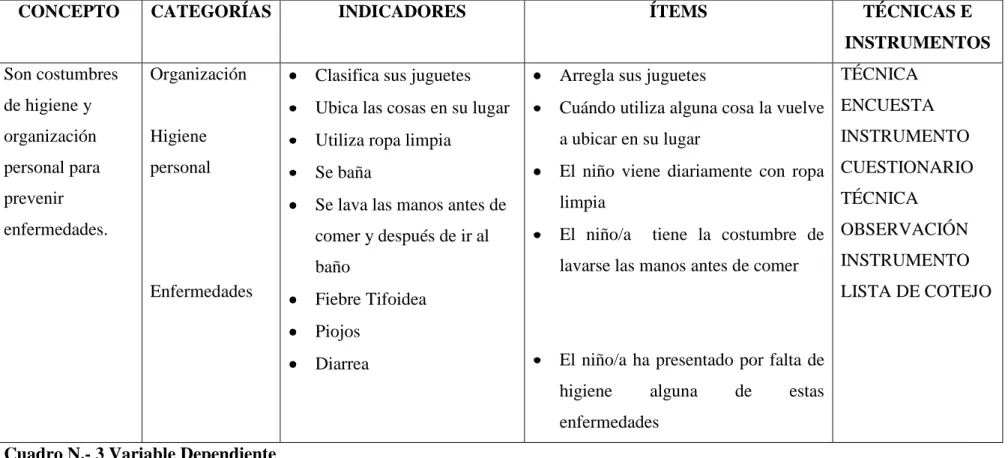 | CONCEPTO | CATEGORÍAS | INDICADORES | ÍTEMS | TÉCNICAS E INSTRUMENTOS |
|---|---|---|---|---|
| Son costumbres de higiene y organización personal para prevenir enfermedades. | Organización Higiene personal Enfermedades | • Clasifica sus juguetes • Ubica las cosas en su lugar • Utiliza ropa limpia • Se baña • Se lava las manos antes de comer y después de ir al baño • Fiebre Tifoidea • Piojos • Diarrea | • Arregla sus juguetes • Cuándo utiliza alguna cosa la vuelve a ubicar en su lugar • El niño viene diariamente con ropa limpia • El niño/a tiene la costumbre de lavarse las manos antes de comer • El niño/a ha presentado por falta de higiene alguna de estas enfermedades | TÉCNICA ENCUESTA INSTRUMENTO CUESTIONARIO TÉCNICA OBSERVACIÓN INSTRUMENTO LISTA DE COTEJO |

Cuadro N.- 3 Variable Dependiente